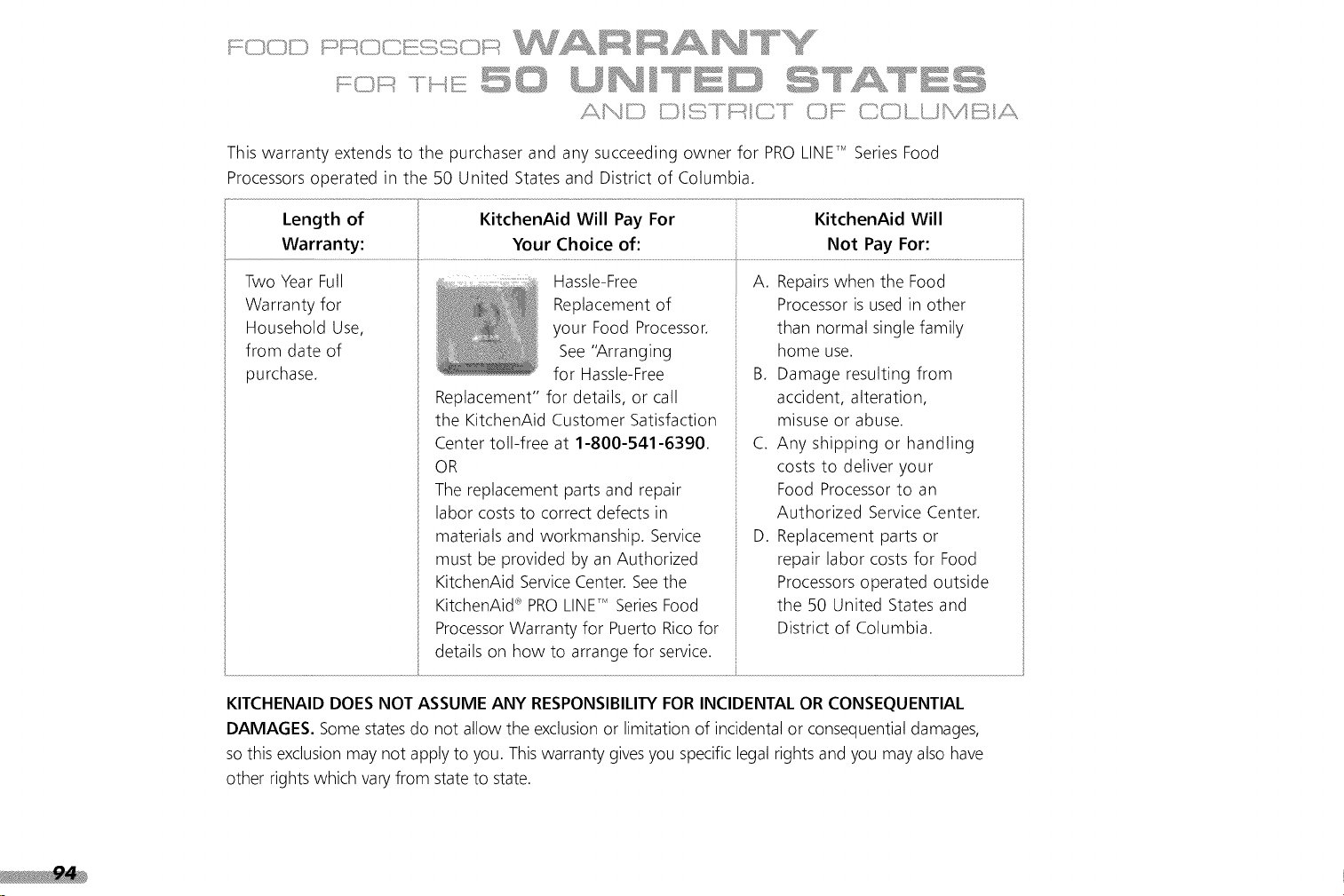 FOOD PROCESSOR WARRANTY FOR THE 50 UNITED STATES AND DISTRICT OF COLUMBIA

This warranty extends to the purchaser and any succeeding owner for PRO LINE™ Series Food Processors operated in the 50 United States and District of Columbia.

| Length of Warranty: | KitchenAid Will Pay For Your Choice of: | KitchenAid Will Not Pay For: |
|---|---|---|
| Two Year Full Warranty for Household Use, from date of purchase. | Hassle-Free Replacement of your Food Processor. See "Arranging for Hassle-Free Replacement" for details, or call the KitchenAid Customer Satisfaction Center toll-free at **1-800-541-6390**. OR The replacement parts and repair labor costs to correct defects in materials and workmanship. Service must be provided by an Authorized KitchenAid Service Center. See the KitchenAid® PRO LINE™ Series Food Processor Warranty for Puerto Rico for details on how to arrange for service. | A. Repairs when the Food Processor is used in other than normal single family home use. B. Damage resulting from accident, alteration, misuse or abuse. C. Any shipping or handling costs to deliver your Food Processor to an Authorized Service Center. D. Replacement parts or repair labor costs for Food Processors operated outside the 50 United States and District of Columbia. |

**KITCHENAID DOES NOT ASSUME ANY RESPONSIBILITY FOR INCIDENTAL OR CONSEQUENTIAL DAMAGES.** Some states do not allow the exclusion or limitation of incidental or consequential damages, so this exclusion may not apply to you. This warranty gives you specific legal rights and you may also have other rights which vary from state to state.

94